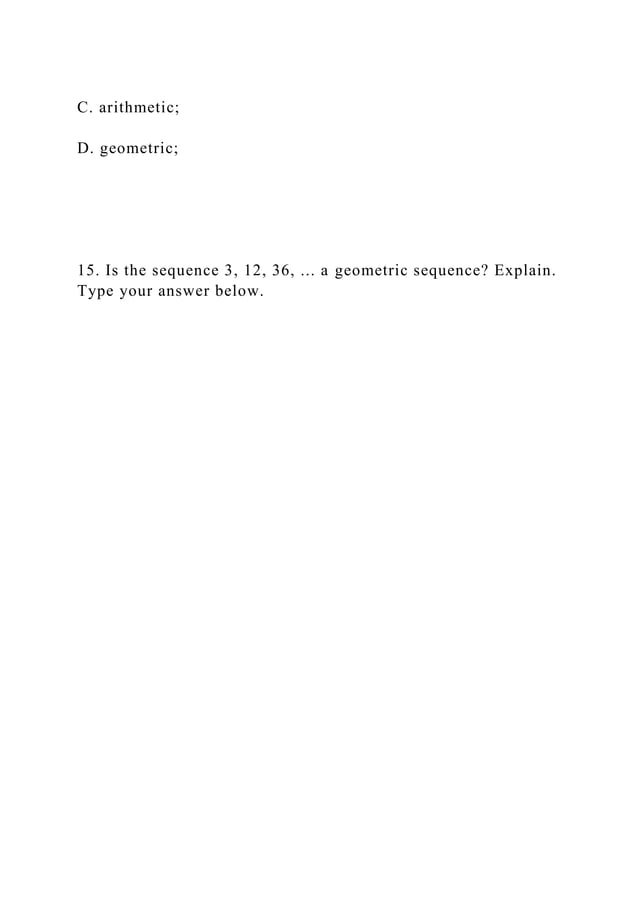 C. arithmetic;

D. geometric;

15. Is the sequence 3, 12, 36, ... a geometric sequence? Explain. Type your answer below.